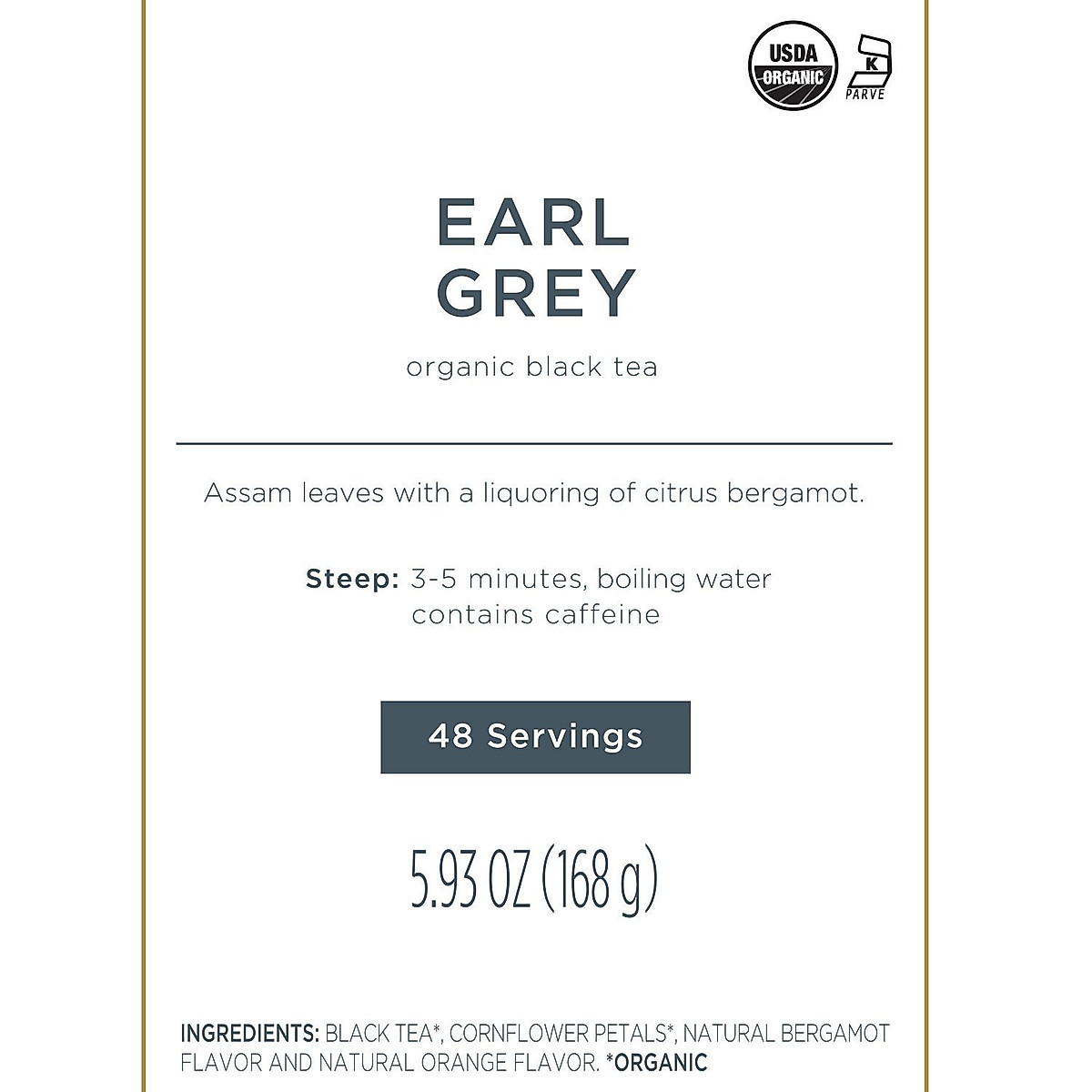 USDA ORGANIC

K PARVE

EARL GREY

organic black tea

Assam leaves with a liquoring of citrus bergamot.

Steep: 3-5 minutes, boiling water contains caffeine

48 Servings

5.93 OZ (168 g)

INGREDIENTS: BLACK TEA*, CORNFLOWER PETALS*, NATURAL BERGAMOT FLAVOR AND NATURAL ORANGE FLAVOR. *ORGANIC